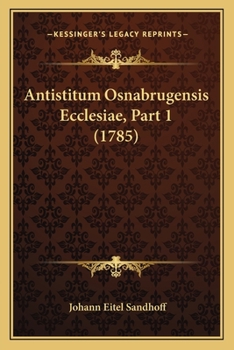 —KESSINGER'S LEGACY REPRINTS—

Antistitum Osnabrugensis Ecclesiae, Part 1 (1785)

Johann Eitel Sandhoff